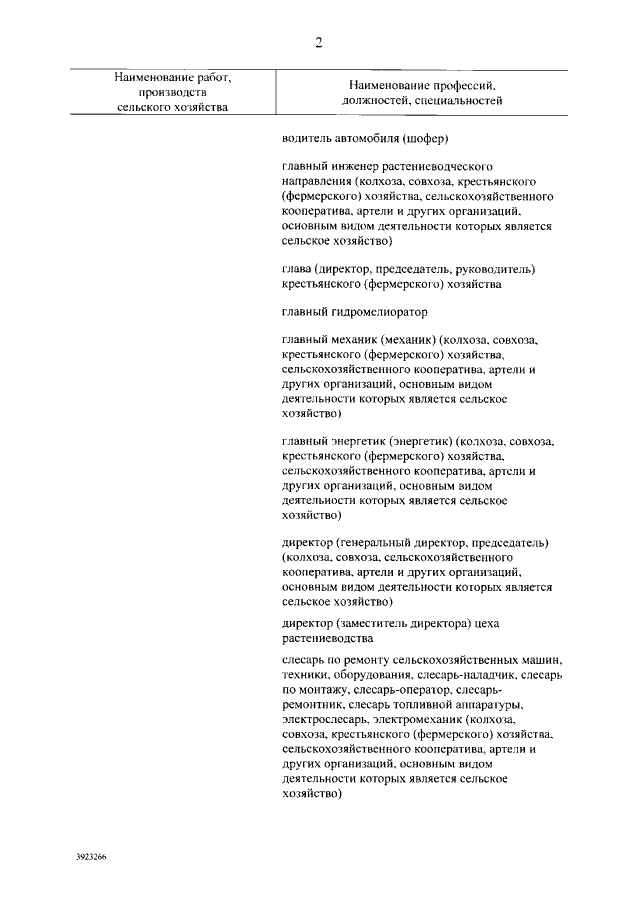 2

| Наименование работ, производств сельского хозяйства | Наименование профессий, должностей, специальностей |
|---|---|
| | водитель автомобиля (шофер) |
| | главный инженер растениеводческого направления (колхоза, совхоза, крестьянского (фермерского) хозяйства, сельскохозяйственного кооператива, артели и других организаций, основным видом деятельности которых является сельское хозяйство) |
| | глава (директор, председатель, руководитель) крестьянского (фермерского) хозяйства |
| | главный гидромелиоратор |
| | главный механик (механик) (колхоза, совхоза, крестьянского (фермерского) хозяйства, сельскохозяйственного кооператива, артели и других организаций, основным видом деятельности которых является сельское хозяйство) |
| | главный энергетик (энергетик) (колхоза, совхоза, крестьянского (фермерского) хозяйства, сельскохозяйственного кооператива, артели и других организаций, основным видом деятельности которых является сельское хозяйство) |
| | директор (генеральный директор, председатель) (колхоза, совхоза, сельскохозяйственного кооператива, артели и других организаций, основным видом деятельности которых является сельское хозяйство) |
| | директор (заместитель директора) цеха растениеводства |
| | слесарь по ремонту сельскохозяйственных машин, техники, оборудования, слесарь-наладчик, слесарь по монтажу, слесарь-оператор, слесарь-ремонтник, слесарь топливной аппаратуры, электрослесарь, электромеханик (колхоза, совхоза, крестьянского (фермерского) хозяйства, сельскохозяйственного кооператива, артели и других организаций, основным видом деятельности которых является сельское хозяйство) |

3923266